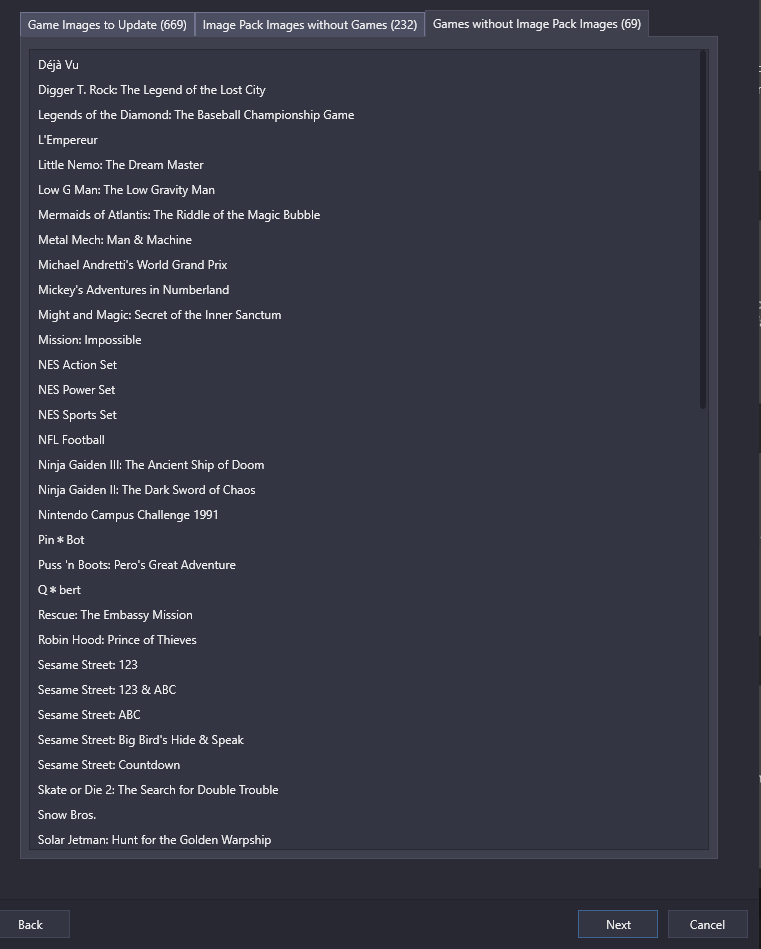 Game Images to Update (669)
Image Pack Images without Games (232)
Games without Image Pack Images (69)

Déjà Vu
Digger T. Rock: The Legend of the Lost City
Legends of the Diamond: The Baseball Championship Game
L'Empereur
Little Nemo: The Dream Master
Low G Man: The Low Gravity Man
Mermaids of Atlantis: The Riddle of the Magic Bubble
Metal Mech: Man & Machine
Michael Andretti's World Grand Prix
Mickey's Adventures in Numberland
Might and Magic: Secret of the Inner Sanctum
Mission: Impossible
NES Action Set
NES Power Set
NES Sports Set
NFL Football
Ninja Gaiden III: The Ancient Ship of Doom
Ninja Gaiden II: The Dark Sword of Chaos
Nintendo Campus Challenge 1991
Pin＊Bot
Puss 'n Boots: Pero's Great Adventure
Q＊bert
Rescue: The Embassy Mission
Robin Hood: Prince of Thieves
Sesame Street: 123
Sesame Street: 123 & ABC
Sesame Street: ABC
Sesame Street: Big Bird's Hide & Speak
Sesame Street: Countdown
Skate or Die 2: The Search for Double Trouble
Snow Bros.
Solar Jetman: Hunt for the Golden Warpship

Back
Next
Cancel